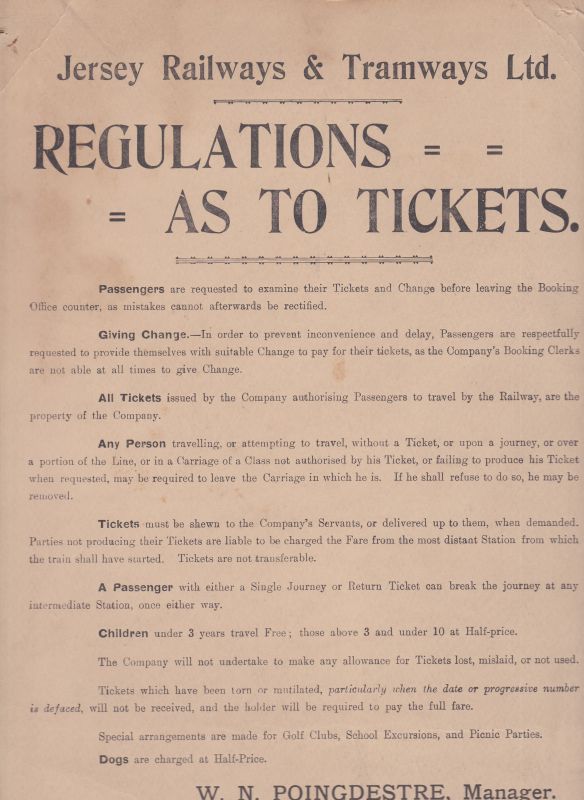 Jersey Railways & Tramways Ltd.

REGULATIONS = =

= AS TO TICKETS.

Passengers are requested to examine their Tickets and Change before leaving the Booking Office counter, as mistakes cannot afterwards be rectified.

Giving Change.—In order to prevent inconvenience and delay, Passengers are respectfully requested to provide themselves with suitable Change to pay for their tickets, as the Company's Booking Clerks are not able at all times to give Change.

All Tickets issued by the Company authorising Passengers to travel by the Railway, are the property of the Company.

Any Person travelling, or attempting to travel, without a Ticket, or upon a journey, or over a portion of the Line, or in a Carriage of a Class not authorised by his Ticket, or failing to produce his Ticket when requested, may be required to leave the Carriage in which he is. If he shall refuse to do so, he may be removed.

Tickets must be shewn to the Company's Servants, or delivered up to them, when demanded. Parties not producing their Tickets are liable to be charged the Fare from the most distant Station from which the train shall have started. Tickets are not transferable.

A Passenger with either a Single Journey or Return Ticket can break the journey at any intermediate Station, once either way.

Children under 3 years travel Free; those above 3 and under 10 at Half-price.

The Company will not undertake to make any allowance for Tickets lost, mislaid, or not used.

Tickets which have been torn or mutilated, particularly when the date or progressive number is defaced, will not be received, and the holder will be required to pay the full fare.

Special arrangements are made for Golf Clubs, School Excursions, and Picnic Parties.

Dogs are charged at Half-Price.

W. N. POINGDESTRE, Manager.